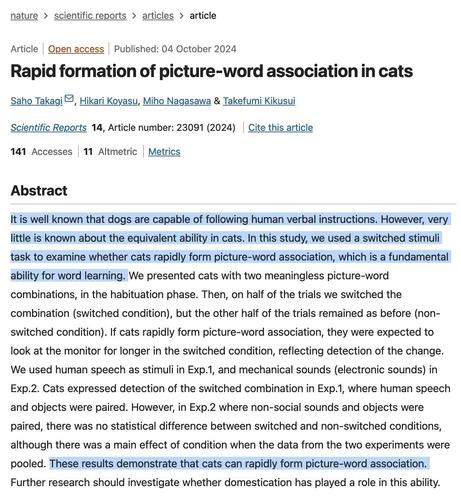 nature > scientific reports > articles > article

Article | Open access | Published: 04 October 2024

Rapid formation of picture-word association in cats

Saho Takagi, Hikari Koyasu, Miho Nagasawa & Takefumi Kikusui

Scientific Reports 14, Article number: 23091 (2024) | Cite this article

141 Accesses | 11 Altmetric | Metrics

Abstract

It is well known that dogs are capable of following human verbal instructions. However, very little is known about the equivalent ability in cats. In this study, we used a switched stimuli task to examine whether cats rapidly form picture-word association, which is a fundamental ability for word learning. We presented cats with two meaningless picture-word combinations, in the habituation phase. Then, on half of the trials we switched the combination (switched condition), but the other half of the trials remained as before (non-switched condition). If cats rapidly form picture-word association, they were expected to look at the monitor for longer in the switched condition, reflecting detection of the change. We used human speech as stimuli in Exp.1, and mechanical sounds (electronic sounds) in Exp.2. Cats expressed detection of the switched combination in Exp.1, where human speech and objects were paired. However, in Exp.2 where non-social sounds and objects were paired, there was no statistical difference between switched and non-switched conditions, although there was a main effect of condition when the data from the two experiments were pooled. These results demonstrate that cats can rapidly form picture-word association. Further research should investigate whether domestication has played a role in this ability.